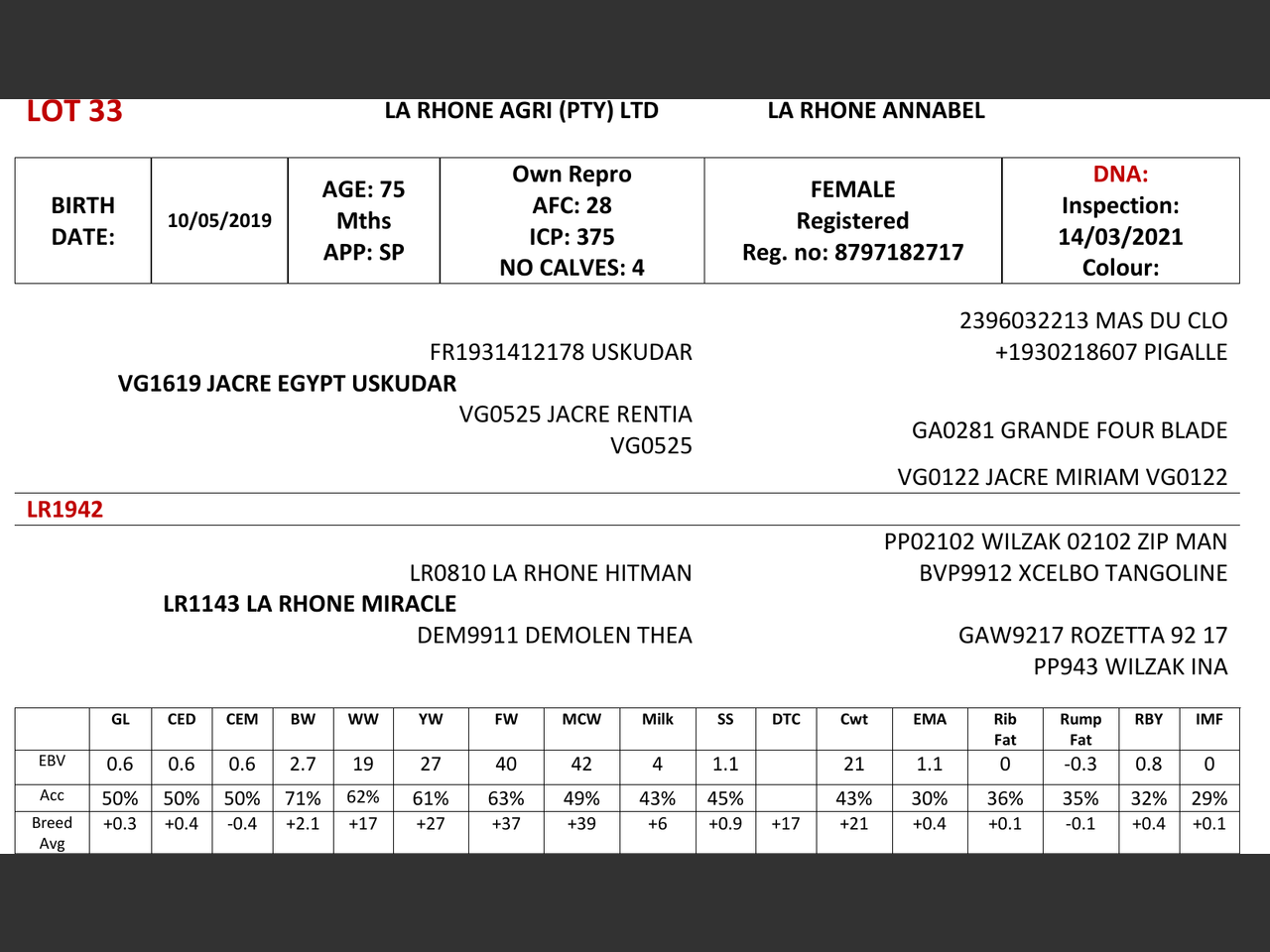 LOT 33 LA RHONE AGRI (PTY) LTD LA RHONE ANNABEL

| BIRTH DATE: | 10/05/2019 | AGE: 75 Mths APP: SP | Own Repro AFC: 28 ICP: 375 NO CALVES: 4 | FEMALE Registered Reg. no: 8797182717 | DNA: Inspection: 14/03/2021 Colour: |
|---|---|---|---|---|---|

2396032213 MAS DU CLO
FR1931412178 USKUDAR
+1930218607 PIGALLE
VG1619 JACRE EGYPT USKUDAR
VG0525 JACRE RENTIA VG0525
GA0281 GRANDE FOUR BLADE
VG0122 JACRE MIRIAM VG0122

LR1942

PP02102 WILZAK 02102 ZIP MAN
LR0810 LA RHONE HITMAN
BVP9912 XCELBO TANGOLINE
LR1143 LA RHONE MIRACLE
DEM9911 DEMOLEN THEA
GAW9217 ROZETTA 92 17
PP943 WILZAK INA

| | GL | CED | CEM | BW | WW | YW | FW | MCW | Milk | SS | DTC | Cwt | EMA | Rib Fat | Rump Fat | RBY | IMF |
|---|---|---|---|---|---|---|---|---|---|---|---|---|---|---|---|---|---|
| EBV | 0.6 | 0.6 | 0.6 | 2.7 | 19 | 27 | 40 | 42 | 4 | 1.1 | | 21 | 1.1 | 0 | -0.3 | 0.8 | 0 |
| Acc | 50% | 50% | 50% | 71% | 62% | 61% | 63% | 49% | 43% | 45% | | 43% | 30% | 36% | 35% | 32% | 29% |
| Breed Avg | +0.3 | +0.4 | -0.4 | +2.1 | +17 | +27 | +37 | +39 | +6 | +0.9 | +17 | +21 | +0.4 | +0.1 | -0.1 | +0.4 | +0.1 |